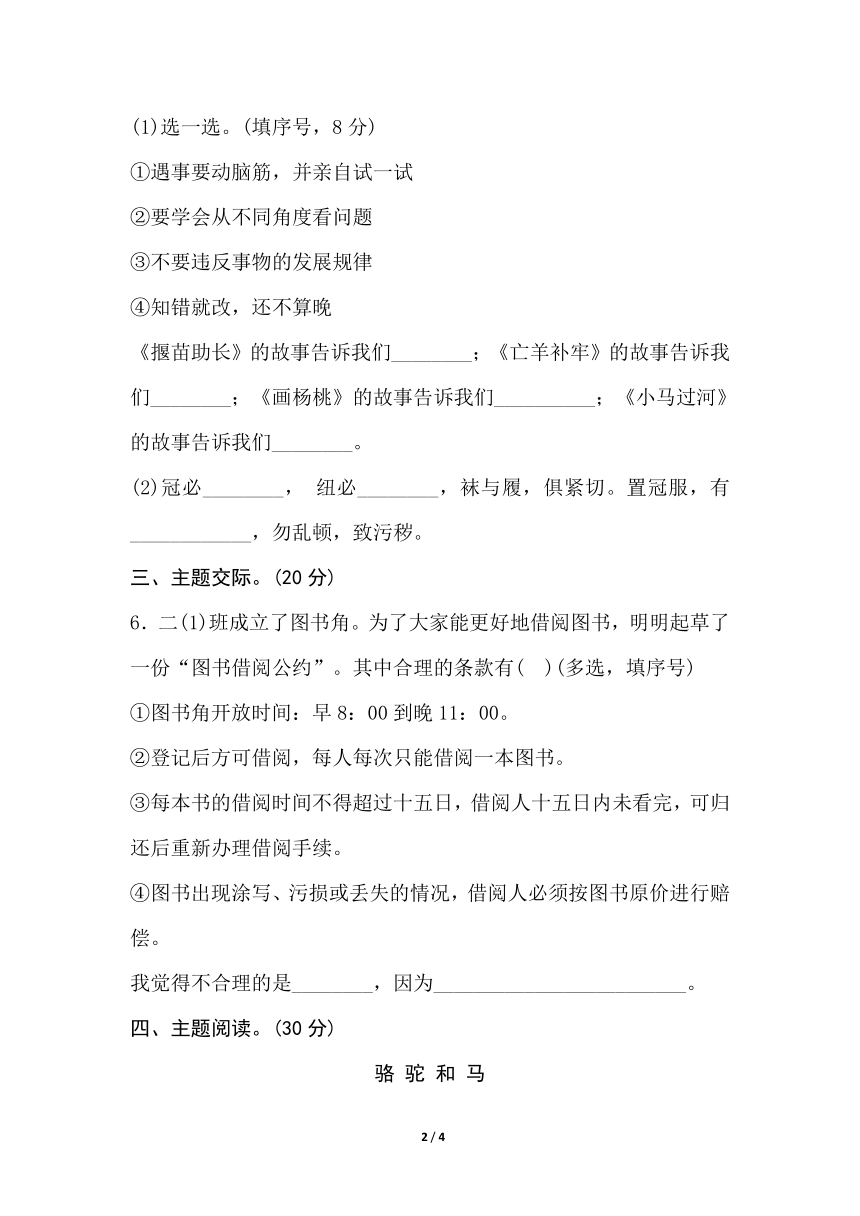 (1)选一选。(填序号，8 分)

①遇事要动脑筋，并亲自试一试

②要学会从不同角度看问题

③不要违反事物的发展规律

④知错就改，还不算晚

《揠苗助长》的故事告诉我们________；《亡羊补牢》的故事告诉我们________；《画杨桃》的故事告诉我们__________；《小马过河》的故事告诉我们________。

(2)冠必________， 纽必________，袜与履，俱紧切。置冠服，有____________，勿乱顿，致污秽。

三、主题交际。(20 分)

6．二(1)班成立了图书角。为了大家能更好地借阅图书，明明起草了一份“图书借阅公约”。其中合理的条款有(　)(多选，填序号)

①图书角开放时间：早 8：00 到晚 11：00。

②登记后方可借阅，每人每次只能借阅一本图书。

③每本书的借阅时间不得超过十五日，借阅人十五日内未看完，可归还后重新办理借阅手续。

④图书出现涂写、污损或丢失的情况，借阅人必须按图书原价进行赔偿。

我觉得不合理的是________，因为_________________________。

四、主题阅读。(30 分)

骆 驼 和 马

2 / 4